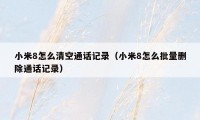 小米8怎么清空通话记录（小米8怎么批量删除通话记录）